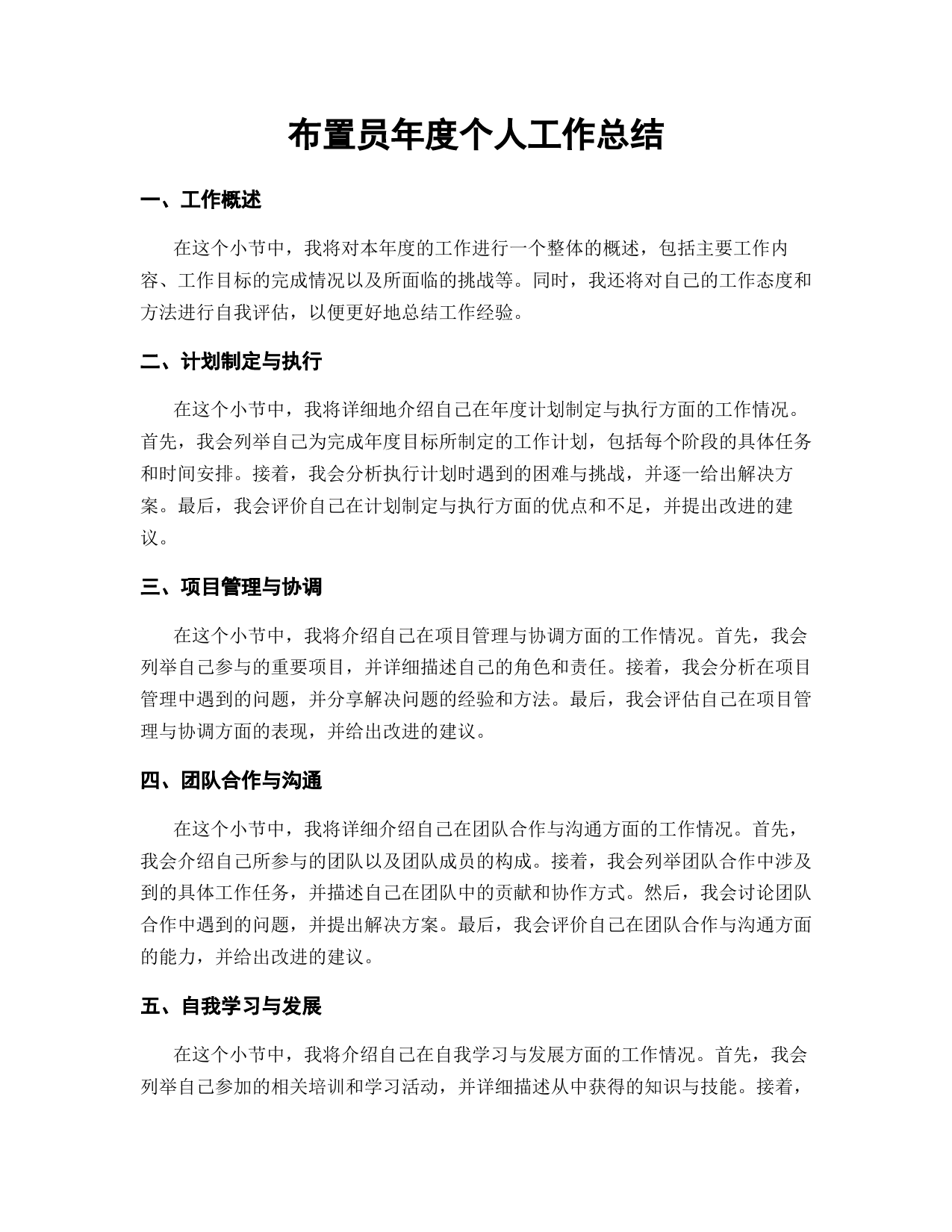 布置员年度个人工作总结

一、工作概述

在这个小节中，我将对本年度的工作进行一个整体的概述，包括主要工作内容、工作目标的完成情况以及所面临的挑战等。同时，我还将对自己的工作态度和方法进行自我评估，以便更好地总结工作经验。

二、计划制定与执行

在这个小节中，我将详细地介绍自己在年度计划制定与执行方面的工作情况。首先，我会列举自己为完成年度目标所制定的工作计划，包括每个阶段的具体任务和时间安排。接着，我会分析执行计划时遇到的困难与挑战，并逐一给出解决方案。最后，我会评价自己在计划制定与执行方面的优点和不足，并提出改进的建议。

三、项目管理与协调

在这个小节中，我将介绍自己在项目管理与协调方面的工作情况。首先，我会列举自己参与的重要项目，并详细描述自己的角色和责任。接着，我会分析在项目管理中遇到的问题，并分享解决问题的经验和方法。最后，我会评估自己在项目管理与协调方面的表现，并给出改进的建议。

四、团队合作与沟通

在这个小节中，我将详细介绍自己在团队合作与沟通方面的工作情况。首先，我会介绍自己所参与的团队以及团队成员的构成。接着，我会列举团队合作中涉及到的具体工作任务，并描述自己在团队中的贡献和协作方式。然后，我会讨论团队合作中遇到的问题，并提出解决方案。最后，我会评价自己在团队合作与沟通方面的能力，并给出改进的建议。

五、自我学习与发展

在这个小节中，我将介绍自己在自我学习与发展方面的工作情况。首先，我会列举自己参加的相关培训和学习活动，并详细描述从中获得的知识与技能。接着，